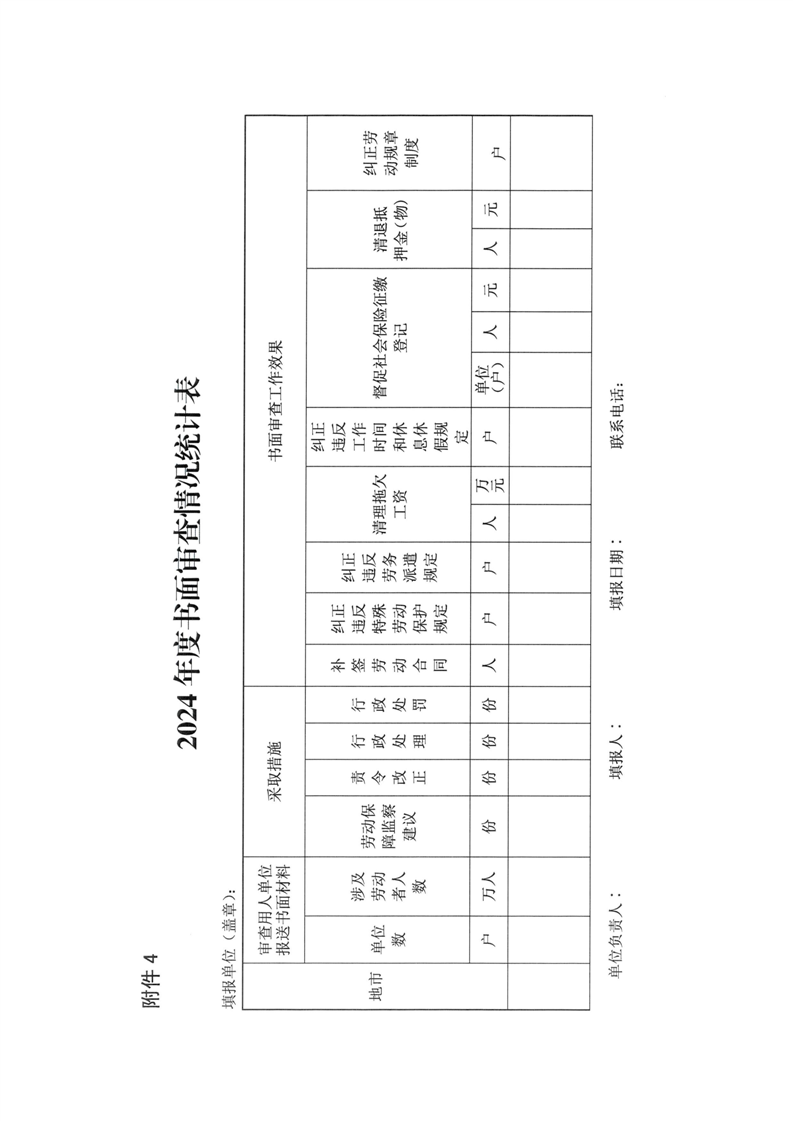 附件 4

2024 年度书面审查情况统计表

填报单位（盖章）：

| 地市 | 审查用人单位报送书面材料 | | 采取措施 | | | | 书面审查工作效果 | | | | | | | | | | | |
|---|---|---|---|---|---|---|---|---|---|---|---|---|---|---|---|---|---|---|
| | 单位数 | 涉及劳动者人数 | 劳动保障监察建议 | 责令改正 | 行政处理 | 行政处罚 | 补签劳动合同 | 纠正违反特殊劳动保护规定 | 纠正违反劳务派遣规定 | 清理拖欠工资 | | 纠正违反工作时间和休息休假规定 | 督促社会保险征缴登记 | | | 清退抵押金（物） | | 纠正劳动规章制度 |
| | 户 | 万人 | 份 | 份 | 份 | 份 | 人 | 户 | 户 | 人 | 万元 | 户 | 单位（户） | 人 | 元 | 人 | 元 | 户 |
| | | | | | | | | | | | | | | | | | | |

单位负责人：　　填报人：　　填报日期：　　联系电话：